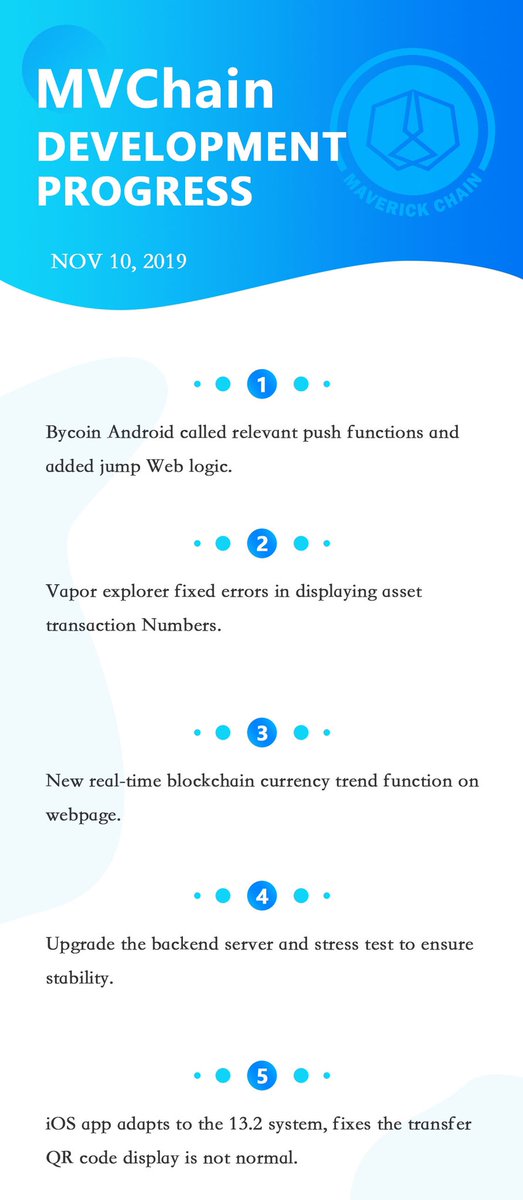 MVChain
DEVELOPMENT PROGRESS

MAVERICK CHAIN

NOV 10, 2019

1

Bycoin Android called relevant push functions and added jump Web logic.

2

Vapor explorer fixed errors in displaying asset transaction Numbers.

3

New real-time blockchain currency trend function on webpage.

4

Upgrade the backend server and stress test to ensure stability.

5

iOS app adapts to the 13.2 system, fixes the transfer QR code display is not normal.